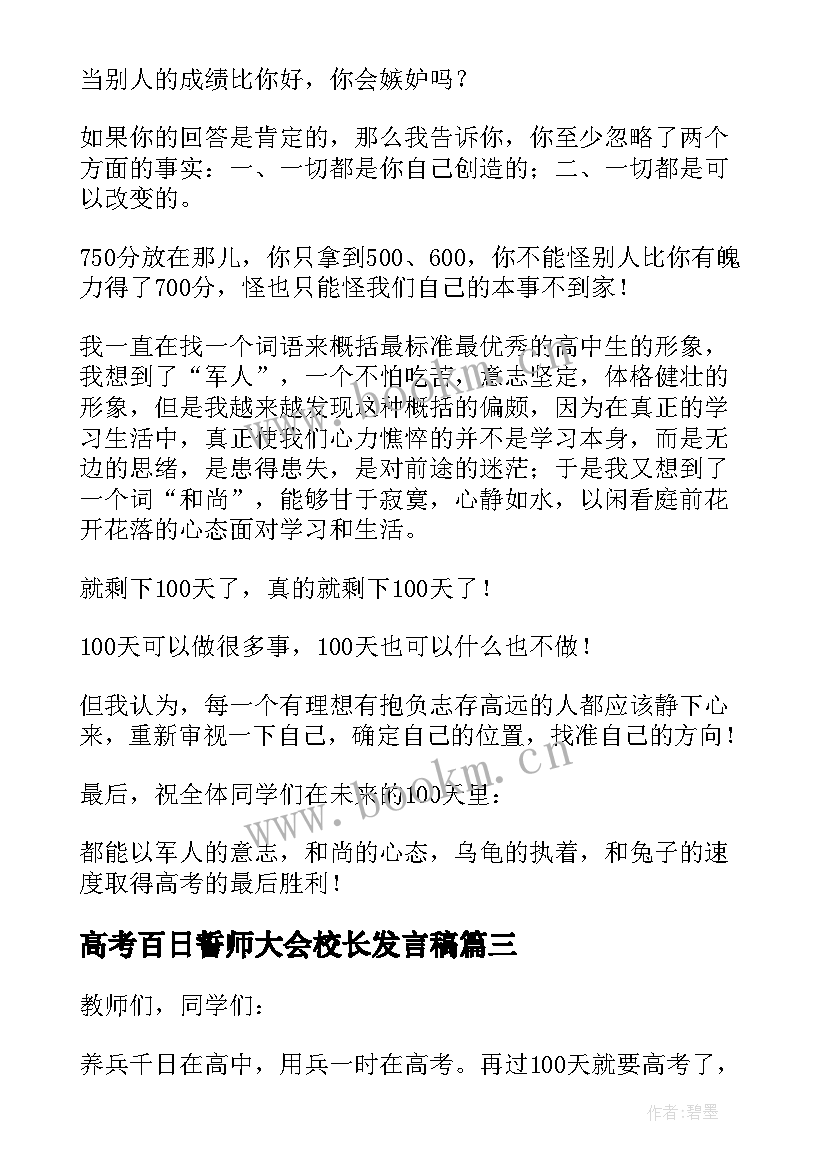 当别人的成绩比你好，你会嫉妒吗？

如果你的回答是肯定的，那么我告诉你，你至少忽略了两个方面的事实：一、一切都是你自己创造的；二、一切都是可以改变的。

750分放在那儿，你只拿到500、600，你不能怪别人比你有魄力得了700分，怪也只能怪我们自己的本事不到家！

我一直在找一个词语来概括最标准最优秀的高中生的形象，我想到了“军人”，一个不怕吃苦，意志坚定，体格健壮的形象，但是我越来越发现这种概括的偏颇，因为在真正的学习生活中，真正使我们心力憔悴的并不是学习本身，而是无边的思绪，是患得患失，是对前途的迷茫；于是我又想到了一个词“和尚”，能够甘于寂寞，心静如水，以闲看庭前花开花落的心态面对学习和生活。

就剩下100天了，真的就剩下100天了！

100天可以做很多事，100天也可以什么也不做！

但我认为，每一个有理想有抱负志存高远的人都应该静下心来，重新审视一下自己，确定自己的位置，找准自己的方向！

最后，祝全体同学们在未来的100天里：

都能以军人的意志，和尚的心态，乌龟的执着，和兔子的速度取得高考的最后胜利！

高考百日誓师大会校长发言稿篇三

教师们，同学们：

养兵千日在高中，用兵一时在高考。再过100天就要高考了，

www.bookm.cn

作者:碧墨